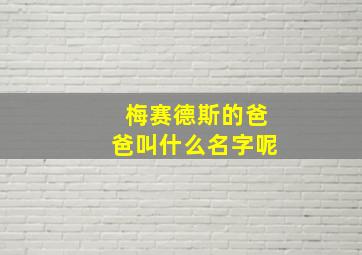 梅赛德斯的爸爸叫什么名字呢